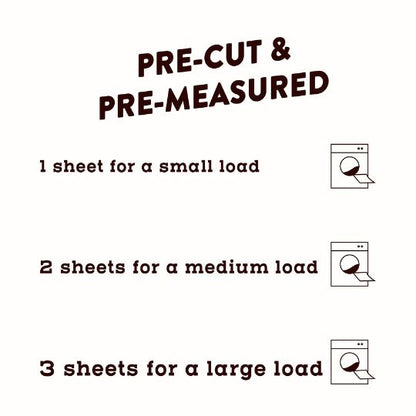 PRE-CUT &
PRE-MEASURED

1 sheet for a small load

2 sheets for a medium load

3 sheets for a large load